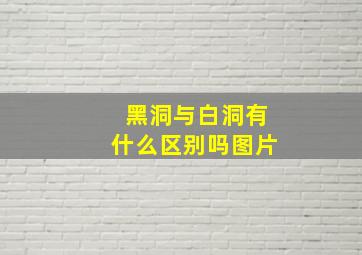 黑洞与白洞有什么区别吗图片